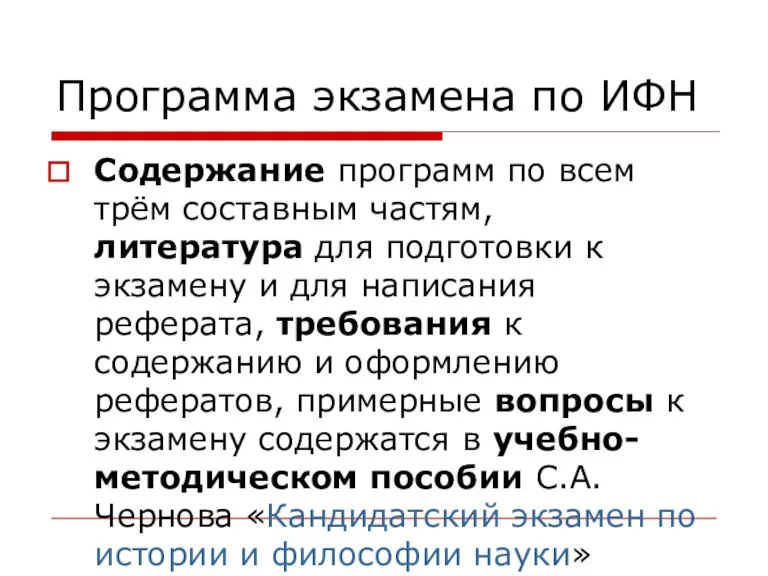 Программа экзамена по ИФН

Содержание программ по всем трём составным частям, литература для подготовки к экзамену и для написания реферата, требования к содержанию и оформлению рефератов, примерные вопросы к экзамену содержатся в учебно-методическом пособии С.А. Чернова «Кандидатский экзамен по истории и философии науки»